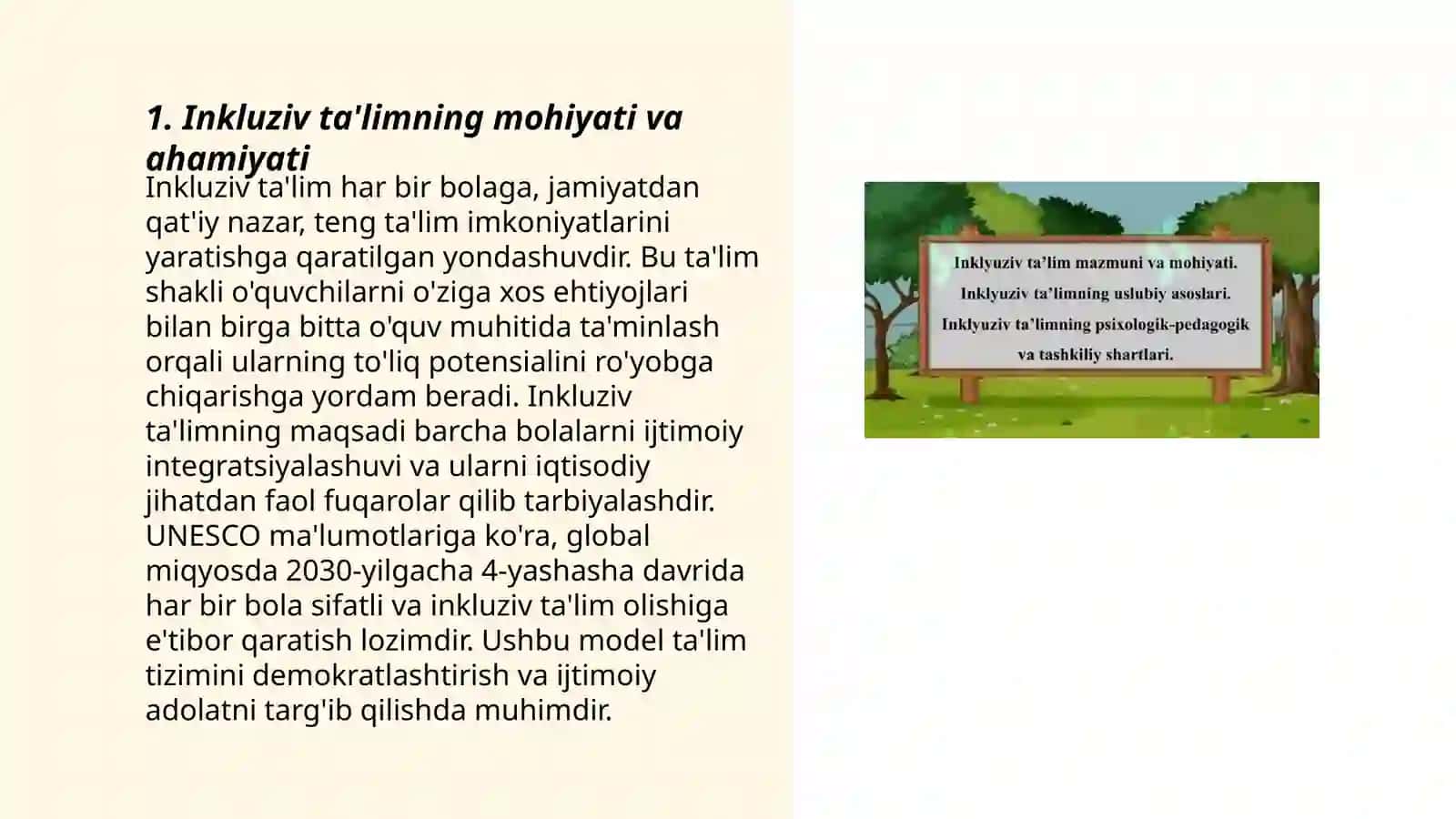 1. Inkluziv ta'limning mohiyati va ahamiyati

Inkluziv ta'lim har bir bolaga, jamiyatdan qat'iy nazar, teng ta'lim imkoniyatlarini yaratishga qaratilgan yondashuvdir. Bu ta'lim shakli o'quvchilarni o'ziga xos ehtiyojlari bilan birga bitta o'quv muhitida ta'minlash orqali ularning to'liq potensialini ro'yobga chiqarishga yordam beradi. Inkluziv ta'limning maqsadi barcha bolalarni ijtimoiy integratsiyalashuvi va ularni iqtisodiy jihatdan faol fuqarolar qilib tarbiyalashdir. UNESCO ma'lumotlariga ko'ra, global miqyosda 2030-yilgacha 4-yashasha davrida har bir bola sifatli va inkluziv ta'lim olishiga e'tibor qaratish lozimdir. Ushbu model ta'lim tizimini demokratlashtirish va ijtimoiy adolatni targ'ib qilishda muhimdir.

Inklyuziv ta'lim mazmuni va mohiyati.
Inklyuziv ta'limning uslubiy asoslari.
Inklyuziv ta'limning psixologik-pedagogik va tashkiliy shartlari.